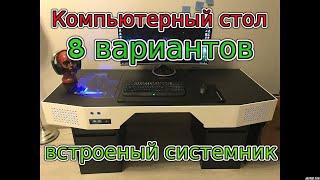 Компьютерный стол
8 вариантов
встроеный системник